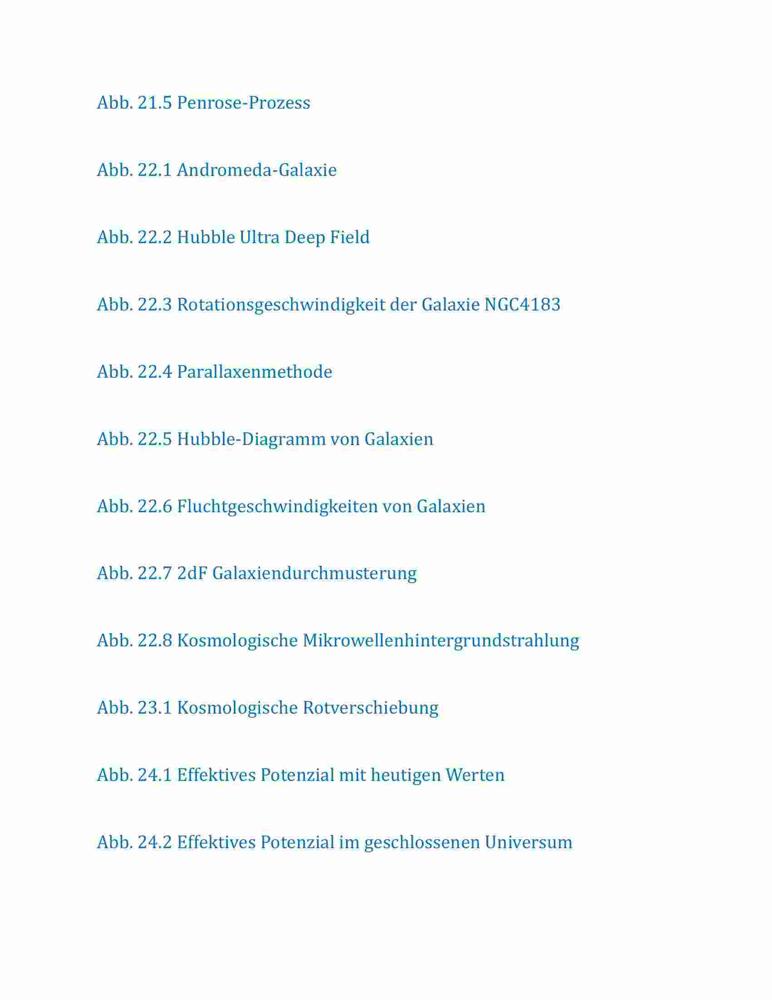 Abb. 21.5 Penrose-Prozess

Abb. 22.1 Andromeda-Galaxie

Abb. 22.2 Hubble Ultra Deep Field

Abb. 22.3 Rotationsgeschwindigkeit der Galaxie NGC4183

Abb. 22.4 Parallaxenmethode

Abb. 22.5 Hubble-Diagramm von Galaxien

Abb. 22.6 Fluchtgeschwindigkeiten von Galaxien

Abb. 22.7 2dF Galaxiendurchmusterung

Abb. 22.8 Kosmologische Mikrowellenhintergrundstrahlung

Abb. 23.1 Kosmologische Rotverschiebung

Abb. 24.1 Effektives Potenzial mit heutigen Werten

Abb. 24.2 Effektives Potenzial im geschlossenen Universum